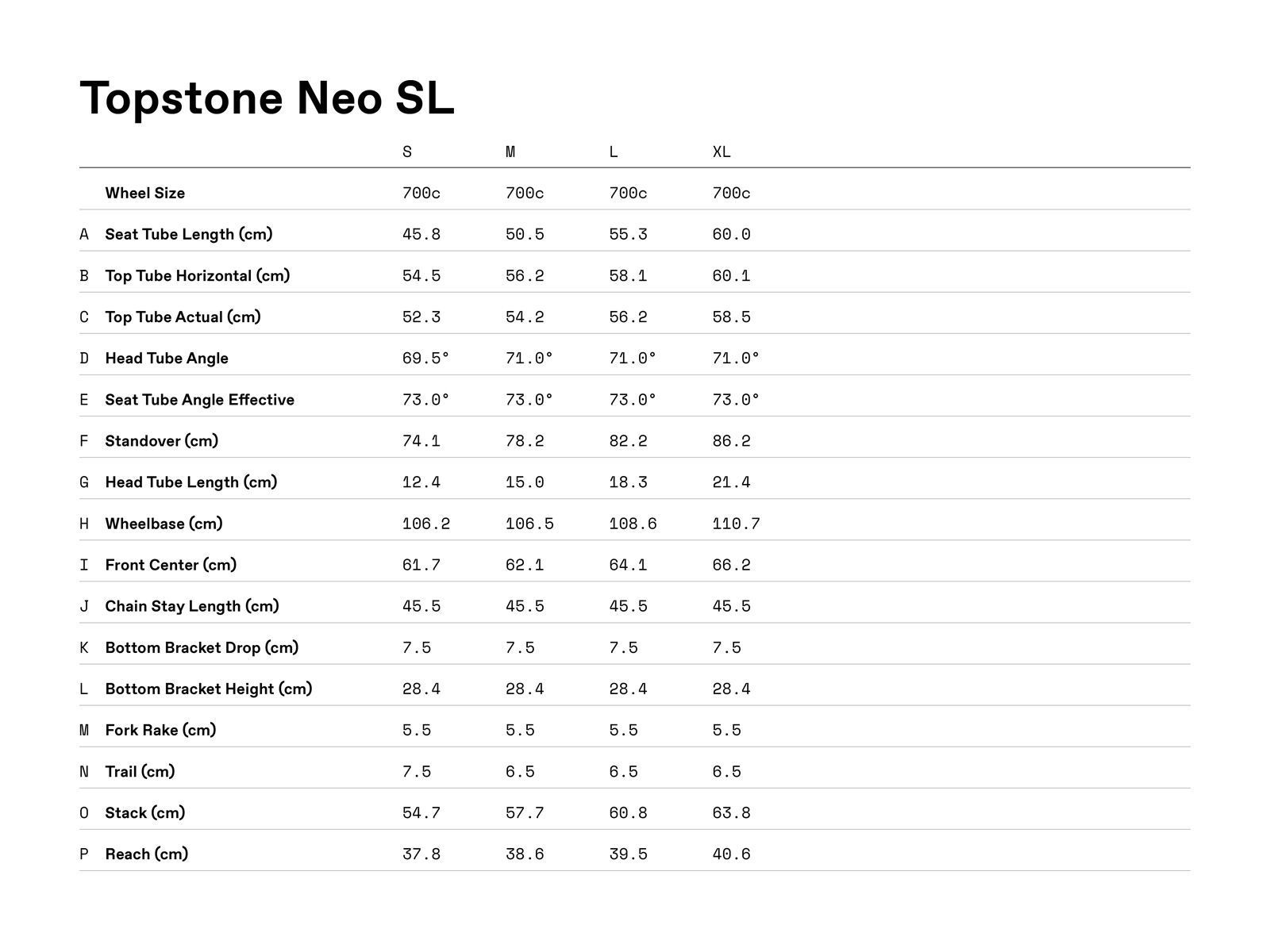 Topstone Neo SL

| | | S | M | L | XL |
|---|---|---|---|---|---|
| | Wheel Size | 700c | 700c | 700c | 700c |
| A | Seat Tube Length (cm) | 45.8 | 50.5 | 55.3 | 60.0 |
| B | Top Tube Horizontal (cm) | 54.5 | 56.2 | 58.1 | 60.1 |
| C | Top Tube Actual (cm) | 52.3 | 54.2 | 56.2 | 58.5 |
| D | Head Tube Angle | 69.5° | 71.0° | 71.0° | 71.0° |
| E | Seat Tube Angle Effective | 73.0° | 73.0° | 73.0° | 73.0° |
| F | Standover (cm) | 74.1 | 78.2 | 82.2 | 86.2 |
| G | Head Tube Length (cm) | 12.4 | 15.0 | 18.3 | 21.4 |
| H | Wheelbase (cm) | 106.2 | 106.5 | 108.6 | 110.7 |
| I | Front Center (cm) | 61.7 | 62.1 | 64.1 | 66.2 |
| J | Chain Stay Length (cm) | 45.5 | 45.5 | 45.5 | 45.5 |
| K | Bottom Bracket Drop (cm) | 7.5 | 7.5 | 7.5 | 7.5 |
| L | Bottom Bracket Height (cm) | 28.4 | 28.4 | 28.4 | 28.4 |
| M | Fork Rake (cm) | 5.5 | 5.5 | 5.5 | 5.5 |
| N | Trail (cm) | 7.5 | 6.5 | 6.5 | 6.5 |
| O | Stack (cm) | 54.7 | 57.7 | 60.8 | 63.8 |
| P | Reach (cm) | 37.8 | 38.6 | 39.5 | 40.6 |